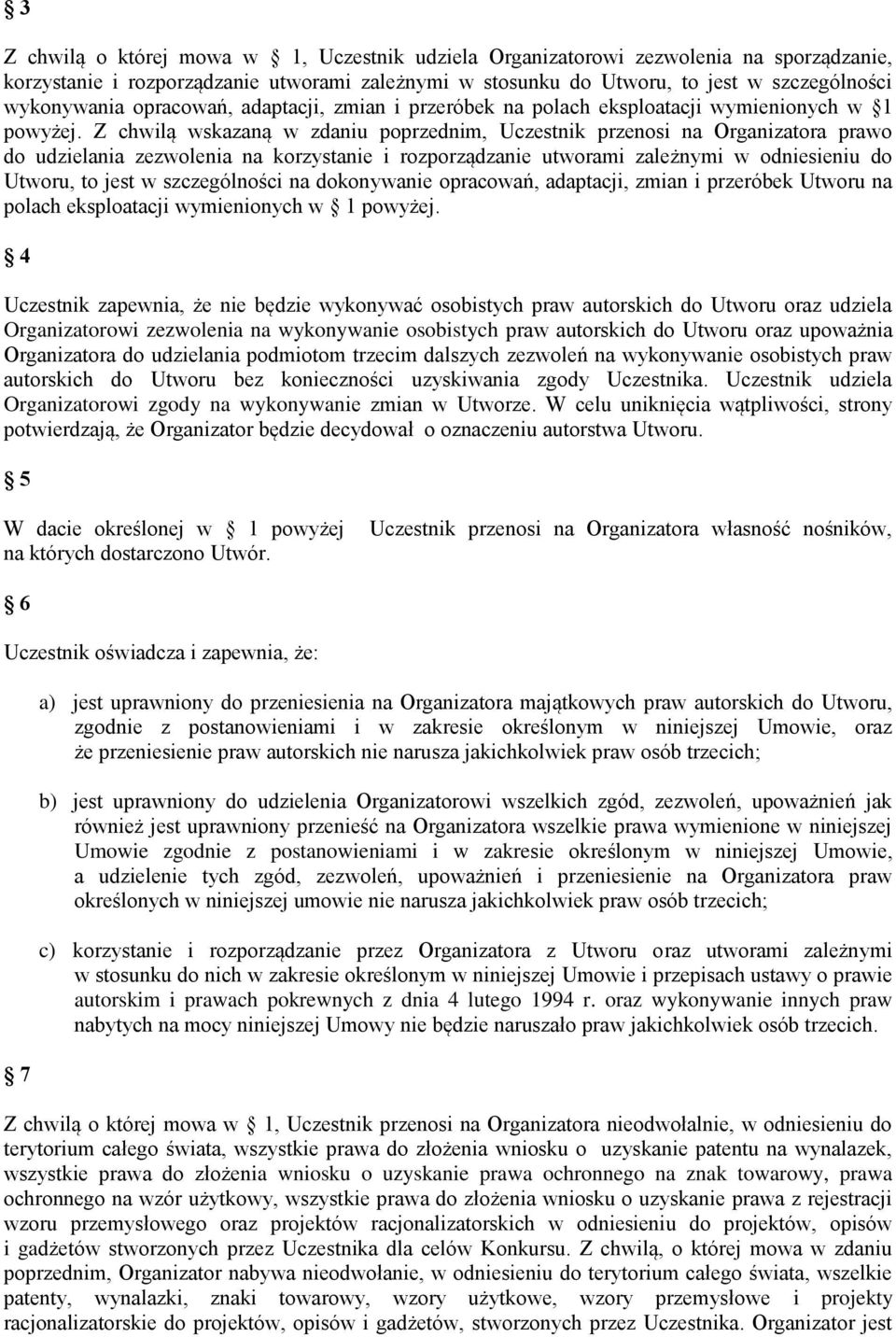 § 3

Z chwilą o której mowa w § 1, Uczestnik udziela Organizatorowi zezwolenia na sporządzanie, korzystanie i rozporządzanie utworami zależnymi w stosunku do Utworu, to jest w szczególności wykonywania opracowań, adaptacji, zmian i przeróbek na polach eksploatacji wymienionych w §1 powyżej. Z chwilą wskazaną w zdaniu poprzednim, Uczestnik przenosi na Organizatora prawo do udzielania zezwolenia na korzystanie i rozporządzanie utworami zależnymi w odniesieniu do Utworu, to jest w szczególności na dokonywanie opracowań, adaptacji, zmian i przeróbek Utworu na polach eksploatacji wymienionych w § 1 powyżej.

§ 4

Uczestnik zapewnia, że nie będzie wykonywać osobistych praw autorskich do Utworu oraz udziela Organizatorowi zezwolenia na wykonywanie osobistych praw autorskich do Utworu oraz upoważnia Organizatora do udzielania podmiotom trzecim dalszych zezwoleń na wykonywanie osobistych praw autorskich do Utworu bez konieczności uzyskiwania zgody Uczestnika. Uczestnik udziela Organizatorowi zgody na wykonywanie zmian w Utworze. W celu uniknięcia wątpliwości, strony potwierdzają, że Organizator będzie decydował o oznaczeniu autorstwa Utworu.

§ 5

W dacie określonej w § 1 powyżej Uczestnik przenosi na Organizatora własność nośników, na których dostarczono Utwór.

§ 6

Uczestnik oświadcza i zapewnia, że:

a) jest uprawniony do przeniesienia na Organizatora majątkowych praw autorskich do Utworu, zgodnie z postanowieniami i w zakresie określonym w niniejszej Umowie, oraz że przeniesienie praw autorskich nie narusza jakichkolwiek praw osób trzecich;

b) jest uprawniony do udzielenia Organizatorowi wszelkich zgód, zezwoleń, upoważnień jak również jest uprawniony przenieść na Organizatora wszelkie prawa wymienione w niniejszej Umowie zgodnie z postanowieniami i w zakresie określonym w niniejszej Umowie, a udzielenie tych zgód, zezwoleń, upoważnień i przeniesienie na Organizatora praw określonych w niniejszej umowie nie narusza jakichkolwiek praw osób trzecich;

c) korzystanie i rozporządzanie przez Organizatora z Utworu oraz utworami zależnymi w stosunku do nich w zakresie określonym w niniejszej Umowie i przepisach ustawy o prawie autorskim i prawach pokrewnych z dnia 4 lutego 1994 r. oraz wykonywanie innych praw nabytych na mocy niniejszej Umowy nie będzie naruszało praw jakichkolwiek osób trzecich.

§ 7

Z chwilą o której mowa w § 1, Uczestnik przenosi na Organizatora nieodwołalnie, w odniesieniu do terytorium całego świata, wszystkie prawa do złożenia wniosku o uzyskanie patentu na wynalazek, wszystkie prawa do złożenia wniosku o uzyskanie prawa ochronnego na znak towarowy, prawa ochronnego na wzór użytkowy, wszystkie prawa do złożenia wniosku o uzyskanie prawa z rejestracji wzoru przemysłowego oraz projektów racjonalizatorskich w odniesieniu do projektów, opisów i gadżetów stworzonych przez Uczestnika dla celów Konkursu. Z chwilą, o której mowa w zdaniu poprzednim, Organizator nabywa nieodwołanie, w odniesieniu do terytorium całego świata, wszelkie patenty, wynalazki, znaki towarowy, wzory użytkowe, wzory przemysłowe i projekty racjonalizatorskie do projektów, opisów i gadżetów, stworzonych przez Uczestnika. Organizator jest